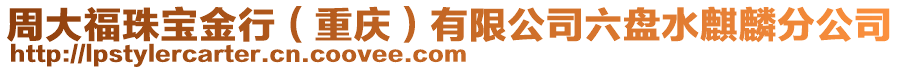 周大福珠宝金行（重庆）有限公司六盘水麒麟分公司
http://lpstylercarter.cn.coovee.com